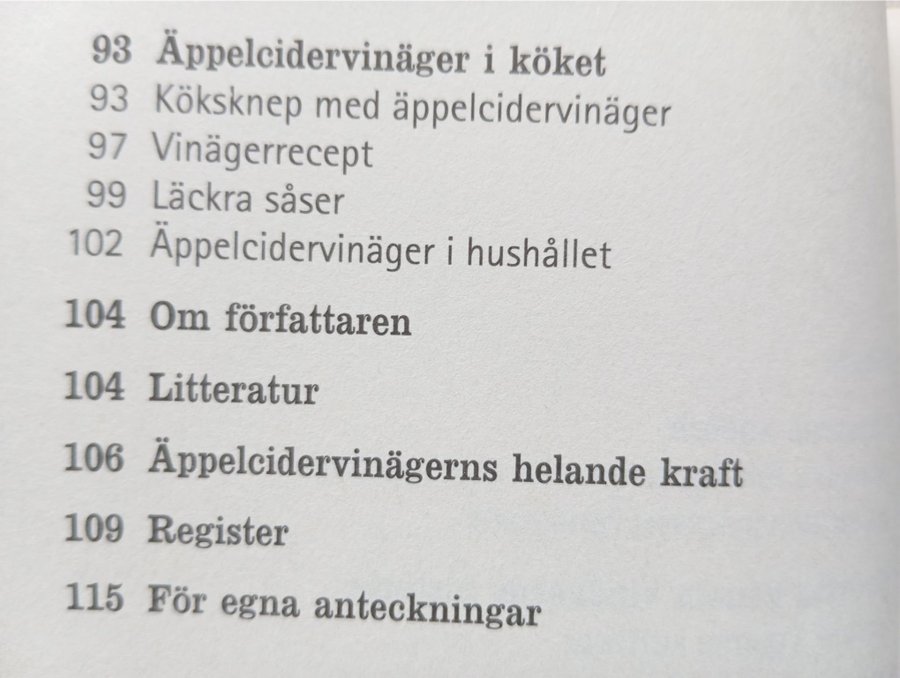 93 Äppelcidervinäger i köket
93 Köksknep med äppelcidervinäger
97 Vinägerrecept
99 Läckra såser
102 Äppelcidervinäger i hushållet

104 Om författaren

104 Litteratur

106 Äppelcidervinägerns helande kraft

109 Register

115 För egna anteckningar